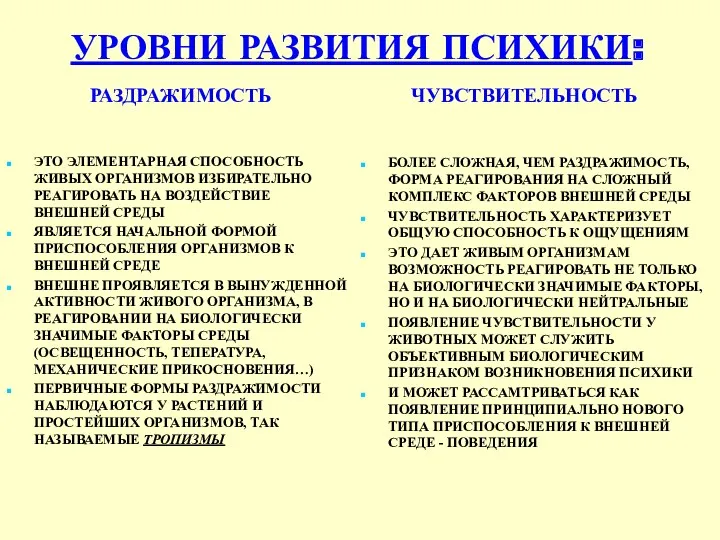 УРОВНИ РАЗВИТИЯ ПСИХИКИ:

РАЗДРАЖИМОСТЬ

- ЭТО ЭЛЕМЕНТАРНАЯ СПОСОБНОСТЬ ЖИВЫХ ОРГАНИЗМОВ ИЗБИРАТЕЛЬНО РЕАГИРОВАТЬ НА ВОЗДЕЙСТВИЕ ВНЕШНЕЙ СРЕДЫ
- ЯВЛЯЕТСЯ НАЧАЛЬНОЙ ФОРМОЙ ПРИСПОСОБЛЕНИЯ ОРГАНИЗМОВ К ВНЕШНЕЙ СРЕДЕ
- ВНЕШНЕ ПРОЯВЛЯЕТСЯ В ВЫНУЖДЕННОЙ АКТИВНОСТИ ЖИВОГО ОРГАНИЗМА, В РЕАГИРОВАНИИ НА БИОЛОГИЧЕСКИ ЗНАЧИМЫЕ ФАКТОРЫ СРЕДЫ (ОСВЕЩЕННОСТЬ, ТЕПЕРАТУРА, МЕХАНИЧЕСКИЕ ПРИКОСНОВЕНИЯ…)
- ПЕРВИЧНЫЕ ФОРМЫ РАЗДРАЖИМОСТИ НАБЛЮДАЮТСЯ У РАСТЕНИЙ И ПРОСТЕЙШИХ ОРГАНИЗМОВ, ТАК НАЗЫВАЕМЫЕ ТРОПИЗМЫ

ЧУВСТВИТЕЛЬНОСТЬ

- БОЛЕЕ СЛОЖНАЯ, ЧЕМ РАЗДРАЖИМОСТЬ, ФОРМА РЕАГИРОВАНИЯ НА СЛОЖНЫЙ КОМПЛЕКС ФАКТОРОВ ВНЕШНЕЙ СРЕДЫ
- ЧУВСТВИТЕЛЬНОСТЬ ХАРАКТЕРИЗУЕТ ОБЩУЮ СПОСОБНОСТЬ К ОЩУЩЕНИЯМ
- ЭТО ДАЕТ ЖИВЫМ ОРГАНИЗМАМ ВОЗМОЖНОСТЬ РЕАГИРОВАТЬ НЕ ТОЛЬКО НА БИОЛОГИЧЕСКИ ЗНАЧИМЫЕ ФАКТОРЫ, НО И НА БИОЛОГИЧЕСКИ НЕЙТРАЛЬНЫЕ
- ПОЯВЛЕНИЕ ЧУВСТВИТЕЛЬНОСТИ У ЖИВОТНЫХ МОЖЕТ СЛУЖИТЬ ОБЪЕКТИВНЫМ БИОЛОГИЧЕСКИМ ПРИЗНАКОМ ВОЗНИКНОВЕНИЯ ПСИХИКИ
- И МОЖЕТ РАССАМТРИВАТЬСЯ КАК ПОЯВЛЕНИЕ ПРИНЦИПИАЛЬНО НОВОГО ТИПА ПРИСПОСОБЛЕНИЯ К ВНЕШНЕЙ СРЕДЕ - ПОВЕДЕНИЯ